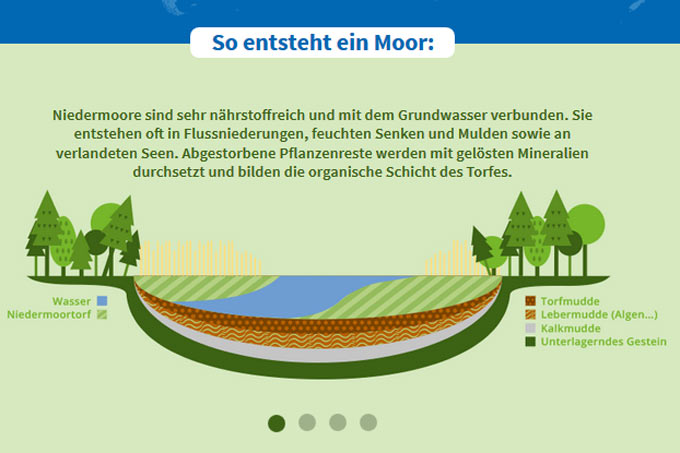 So entsteht ein Moor:

Niedermoore sind sehr nährstoffreich und mit dem Grundwasser verbunden. Sie entstehen oft in Flussniederungen, feuchten Senken und Mulden sowie an verlandeten Seen. Abgestorbene Pflanzenreste werden mit gelösten Mineralien durchsetzt und bilden die organische Schicht des Torfes.

Wasser
Niedermoortorf

Torfmudde
Lebermudde (Algen...)
Kalkmudde
Unterlagerndes Gestein